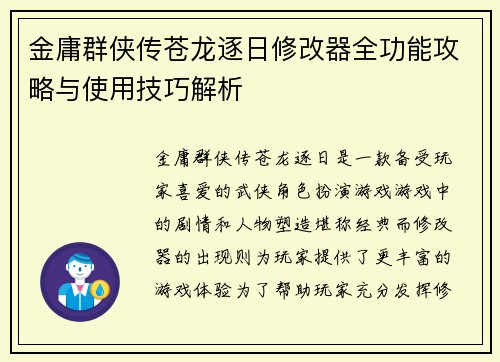 金庸群侠传苍龙逐日修改器全功能攻略与使用技巧解析

金庸群侠传苍龙逐日是一款备受玩家喜爱的武侠角色扮演游戏游戏中的剧情和人物塑造堪称经典而修改器的出现则为玩家提供了更丰富的游戏体验为了帮助玩家充分发挥修